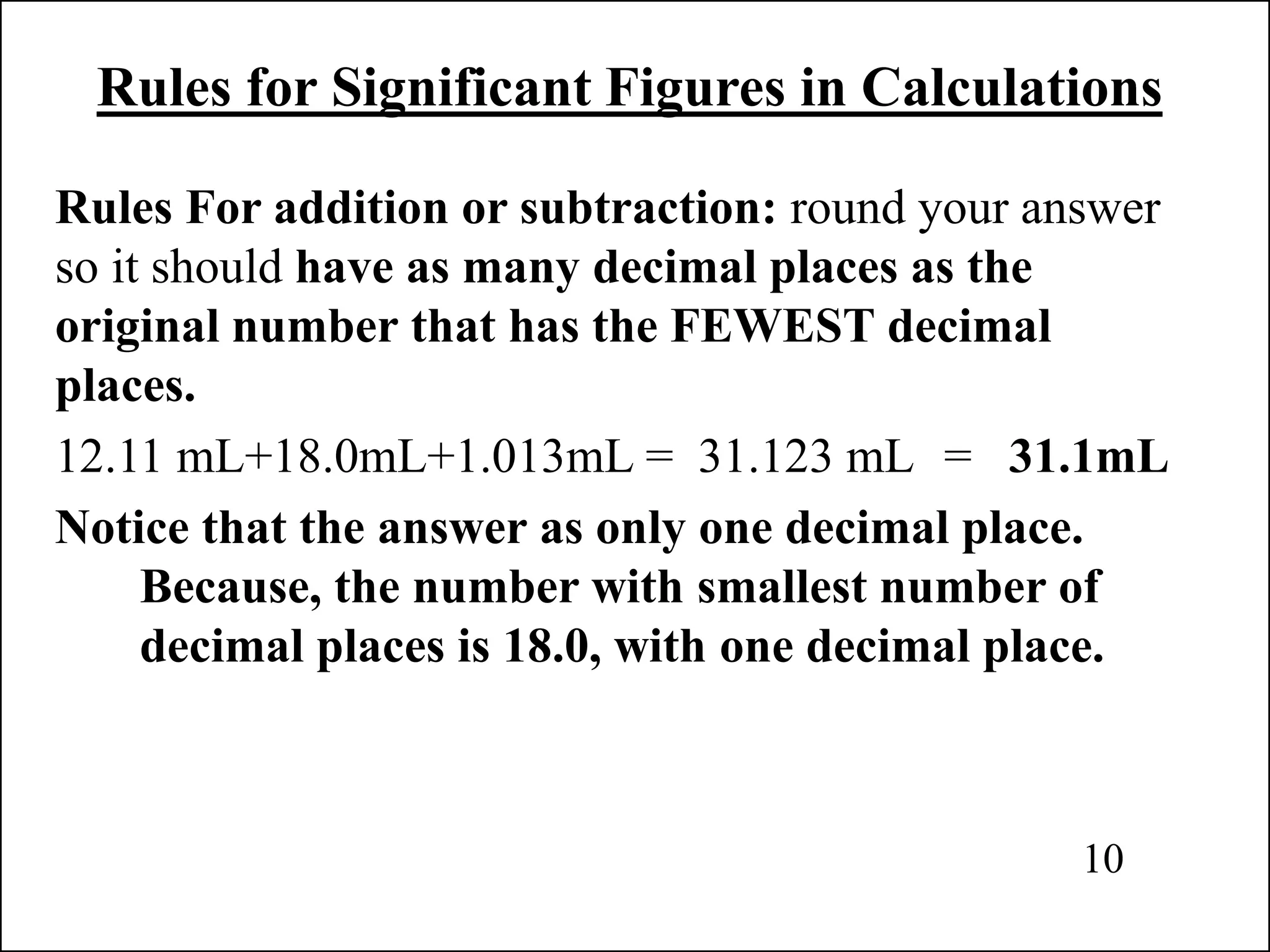 Rules for Significant Figures in Calculations

Rules For addition or subtraction: round your answer so it should have as many decimal places as the original number that has the FEWEST decimal places.

12.11 mL+18.0mL+1.013mL = 31.123 mL = 31.1mL

Notice that the answer as only one decimal place.

Because, the number with smallest number of decimal places is 18.0, with one decimal place.

10